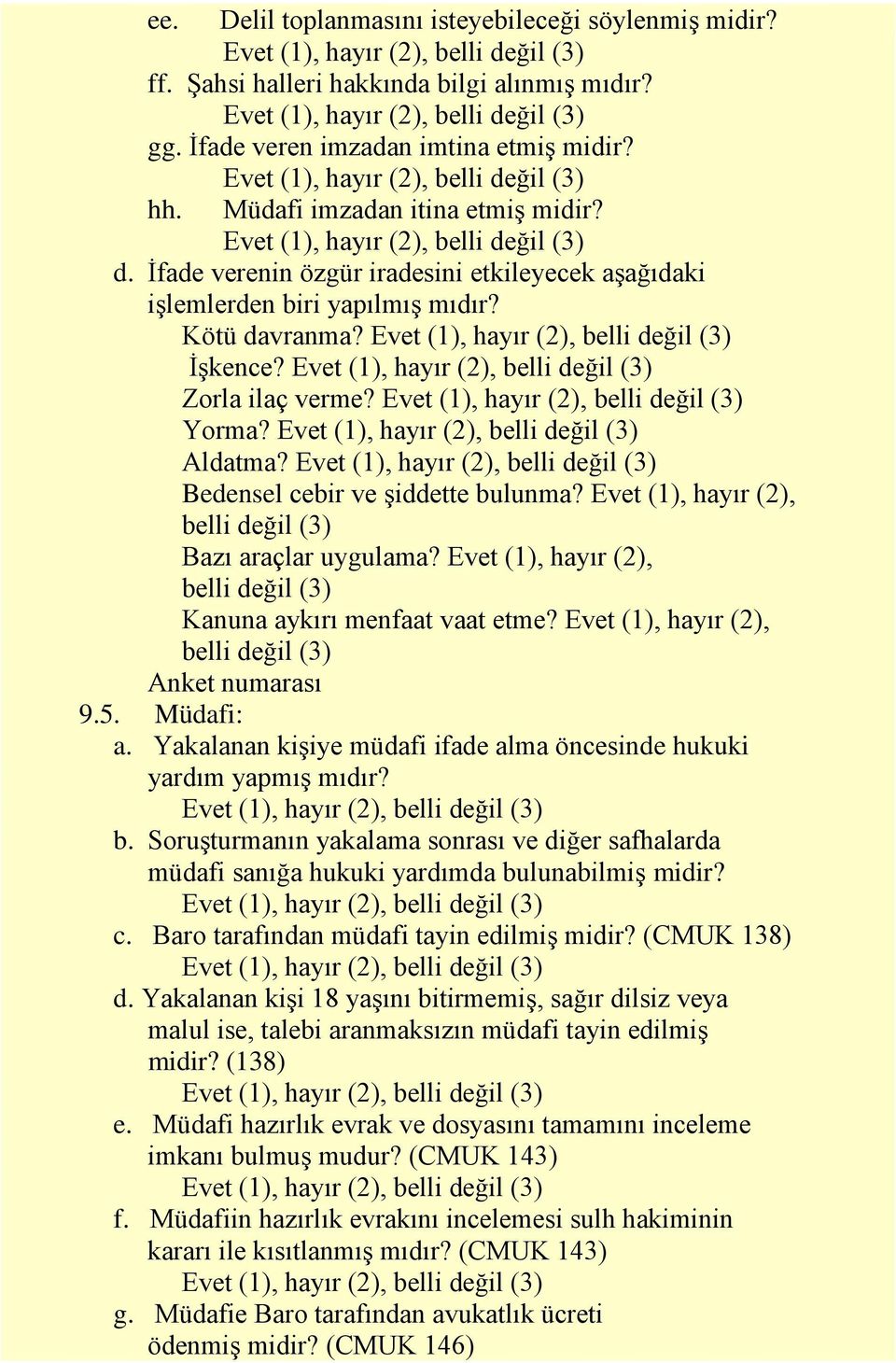 ee. Delil toplanmasını isteyebileceği söylenmiş midir?
Evet (1), hayır (2), belli değil (3)
ff. Şahsi halleri hakkında bilgi alınmış mıdır?
Evet (1), hayır (2), belli değil (3)
gg. İfade veren imzadan imtina etmiş midir?
Evet (1), hayır (2), belli değil (3)
hh. Müdafi imzadan itina etmiş midir?
Evet (1), hayır (2), belli değil (3)
d. İfade verenin özgür iradesini etkileyecek aşağıdaki işlemlerden biri yapılmış mıdır?
Kötü davranma? Evet (1), hayır (2), belli değil (3)
İşkence? Evet (1), hayır (2), belli değil (3)
Zorla ilaç verme? Evet (1), hayır (2), belli değil (3)
Yorma? Evet (1), hayır (2), belli değil (3)
Aldatma? Evet (1), hayır (2), belli değil (3)
Bedensel cebir ve şiddette bulunma? Evet (1), hayır (2), belli değil (3)
Bazı araçlar uygulama? Evet (1), hayır (2), belli değil (3)
Kanuna aykırı menfaat vaat etme? Evet (1), hayır (2), belli değil (3)
Anket numarası
9.5. Müdafi:
a. Yakalanan kişiye müdafi ifade alma öncesinde hukuki yardım yapmış mıdır?
Evet (1), hayır (2), belli değil (3)
b. Soruşturmanın yakalama sonrası ve diğer safhalarda müdafi sanığa hukuki yardımda bulunabilmiş midir?
Evet (1), hayır (2), belli değil (3)
c. Baro tarafından müdafi tayin edilmiş midir? (CMUK 138)
Evet (1), hayır (2), belli değil (3)
d. Yakalanan kişi 18 yaşını bitirmemiş, sağır dilsiz veya malul ise, talebi aranmaksızın müdafi tayin edilmiş midir? (138)
Evet (1), hayır (2), belli değil (3)
e. Müdafi hazırlık evrak ve dosyasını tamamını inceleme imkanı bulmuş mudur? (CMUK 143)
Evet (1), hayır (2), belli değil (3)
f. Müdafiin hazırlık evrakını incelemesi sulh hakiminin kararı ile kısıtlanmış mıdır? (CMUK 143)
Evet (1), hayır (2), belli değil (3)
g. Müdafie Baro tarafından avukatlık ücreti ödenmiş midir? (CMUK 146)